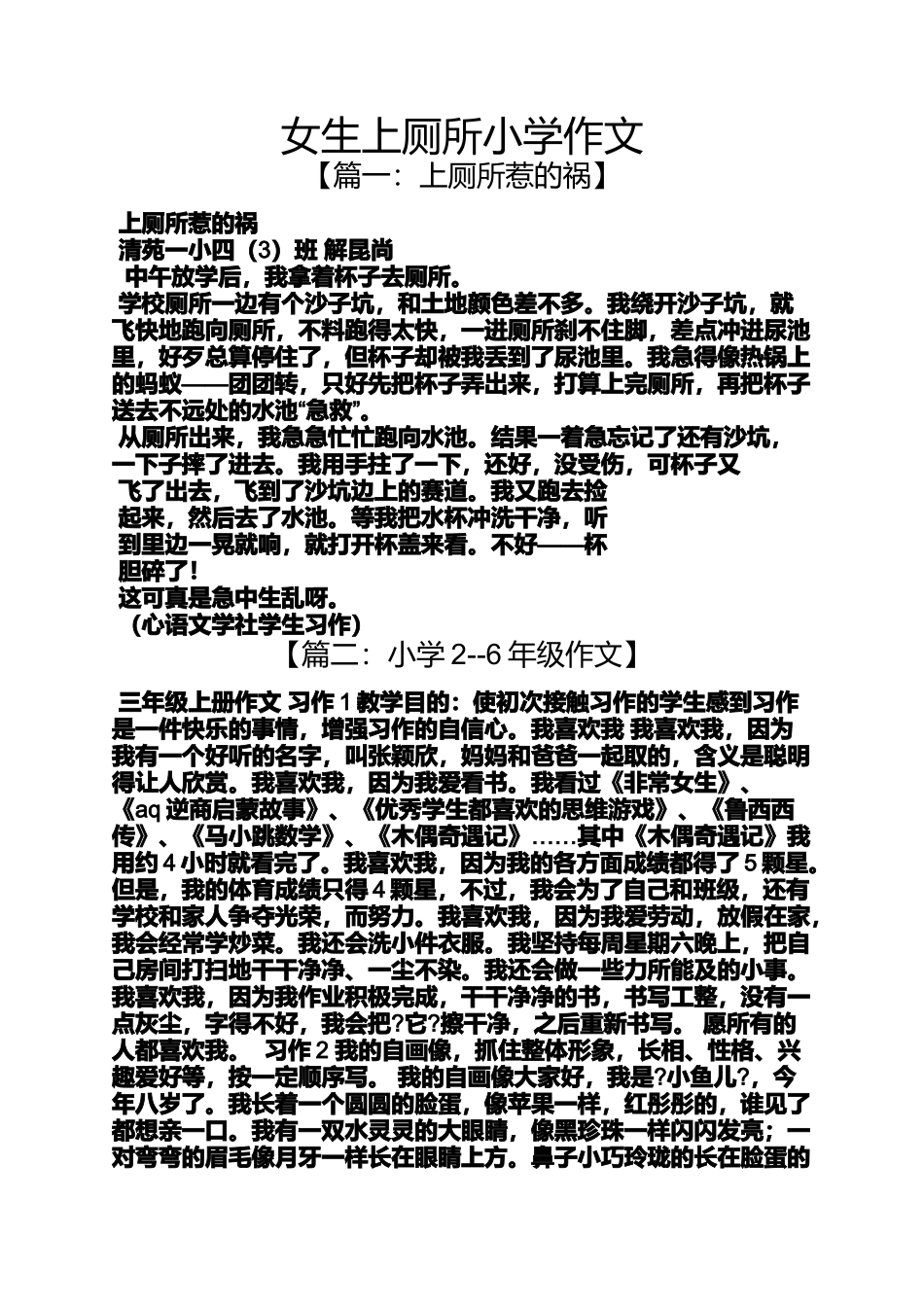 女生上厕所小学作文
【篇一：上厕所惹的祸】

上厕所惹的祸
清苑一小四（3）班 解昆尚
中午放学后，我拿着杯子去厕所。
学校厕所一边有个沙子坑，和土地颜色差不多。我绕开沙子坑，就飞快地跑向厕所，不料跑得太快，一进厕所刹不住脚，差点冲进尿池里，好歹总算停住了，但杯子却被我丢到了尿池里。我急得像热锅上的蚂蚁——团团转，只好先把杯子弄出来，打算上完厕所，再把杯子送去不远处的水池“急救”。
从厕所出来，我急急忙忙跑向水池。结果一着急忘记了还有沙坑，一下子摔了进去。我用手拄了一下，还好，没受伤，可杯子又飞了出去，飞到了沙坑边上的赛道。我又跑去捡起来，然后去了水池。等我把水杯冲洗干净，听到里边一晃就响，就打开杯盖来看。不好——杯胆碎了！
这可真是急中生乱呀。
（心语文学社学生习作）
【篇二：小学 2--6 年级作文】

三年级上册作文 习作 1 教学目的：使初次接触习作的学生感到习作是一件快乐的事情，增强习作的自信心。我喜欢我 我喜欢我，因为我有一个好听的名字，叫张颖欣，妈妈和爸爸一起取的，含义是聪明得让人欣赏。我喜欢我，因为我爱看书。我看过《非常女生》、《aq 逆商启蒙故事》、《优秀学生都喜欢的思维游戏》、《鲁西西传》、《马小跳数学》、《木偶奇遇记》……其中《木偶奇遇记》我用约 4 小时就看完了。我喜欢我，因为我的各方面成绩都得了 5 颗星。但是，我的体育成绩只得 4 颗星，不过，我会为了自己和班级，还有学校和家人争夺光荣，而努力。我喜欢我，因为我爱劳动，放假在家，我会经常学炒菜。我还会洗小件衣服。我坚持每周星期六晚上，把自己房间打扫地干干净净、一尘不染。我还会做一些力所能及的小事。我喜欢我，因为我作业积极完成，干干净净的书，书写工整，没有一点灰尘，字得不好，我会把?它?擦干净，之后重新书写。 愿所有的人都喜欢我。 习作 2 我的自画像，抓住整体形象，长相、性格、兴趣爱好等，按一定顺序写。 我的自画像大家好，我是?小鱼儿?，今年八岁了。我长着一个圆圆的脸蛋，像苹果一样，红彤彤的，谁见了都想亲一口。我有一双水灵灵的大眼睛，像黑珍珠一样闪闪发亮；一对弯弯的眉毛像月牙一样长在眼睛上方。鼻子小巧玲珑的长在脸蛋的